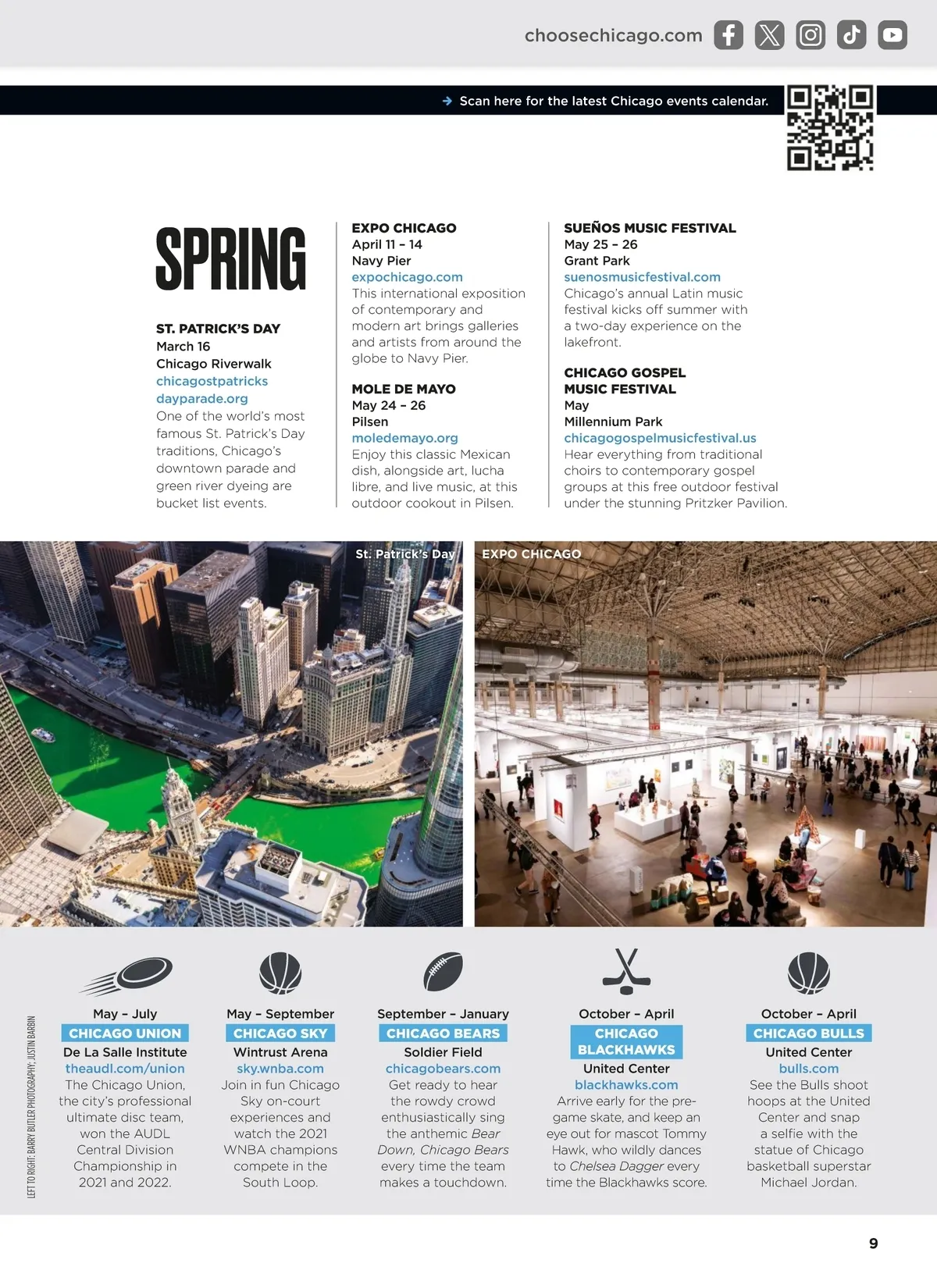 choosechicago.com

Scan here for the latest Chicago events calendar.

SPRING

ST. PATRICK'S DAY
March 16
Chicago Riverwalk
chicagostpatricksdayparade.org
One of the world's most famous St. Patrick's Day traditions, Chicago's downtown parade and green river dyeing are bucket list events.

EXPO CHICAGO
April 11 – 14
Navy Pier
expochicago.com
This international exposition of contemporary and modern art brings galleries and artists from around the globe to Navy Pier.

MOLE DE MAYO
May 24 – 26
Pilsen
moledemayo.org
Enjoy this classic Mexican dish, alongside art, lucha libre, and live music, at this outdoor cookout in Pilsen.

SUEÑOS MUSIC FESTIVAL
May 25 – 26
Grant Park
suenosmusicfestival.com
Chicago's annual Latin music festival kicks off summer with a two-day experience on the lakefront.

CHICAGO GOSPEL MUSIC FESTIVAL
May
Millennium Park
chicagogospelmusicfestival.us
Hear everything from traditional choirs to contemporary gospel groups at this free outdoor festival under the stunning Pritzker Pavilion.

St. Patrick's Day

EXPO CHICAGO

LEFT TO RIGHT: BARRY BUTLER PHOTOGRAPHY; JUSTIN BARBIN

May – July
CHICAGO UNION
De La Salle Institute
theaudl.com/union
The Chicago Union, the city's professional ultimate disc team, won the AUDL Central Division Championship in 2021 and 2022.

May – September
CHICAGO SKY
Wintrust Arena
sky.wnba.com
Join in fun Chicago Sky on-court experiences and watch the 2021 WNBA champions compete in the South Loop.

September – January
CHICAGO BEARS
Soldier Field
chicagobears.com
Get ready to hear the rowdy crowd enthusiastically sing the anthemic Bear Down, Chicago Bears every time the team makes a touchdown.

October – April
CHICAGO BLACKHAWKS
United Center
blackhawks.com
Arrive early for the pre-game skate, and keep an eye out for mascot Tommy Hawk, who wildly dances to Chelsea Dagger every time the Blackhawks score.

October – April
CHICAGO BULLS
United Center
bulls.com
See the Bulls shoot hoops at the United Center and snap a selfie with the statue of Chicago basketball superstar Michael Jordan.

9